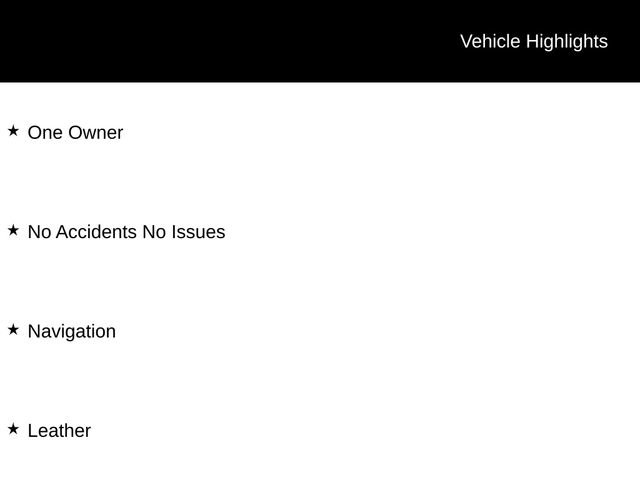 Vehicle Highlights

★ One Owner

★ No Accidents No Issues

★ Navigation

★ Leather